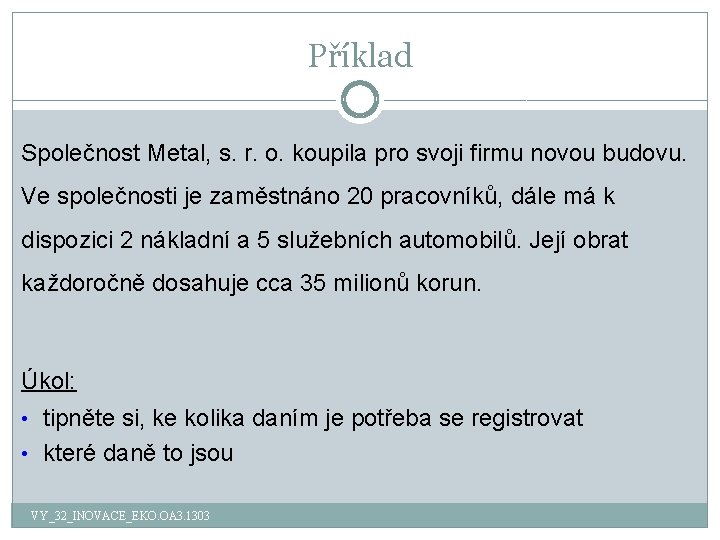 Příklad

Společnost Metal, s. r. o. koupila pro svoji firmu novou budovu. Ve společnosti je zaměstnáno 20 pracovníků, dále má k dispozici 2 nákladní a 5 služebních automobilů. Její obrat každoročně dosahuje cca 35 milionů korun.

Úkol:
• tipněte si, ke kolika daním je potřeba se registrovat
• které daně to jsou

VY_32_INOVACE_EKO.OA3.1303